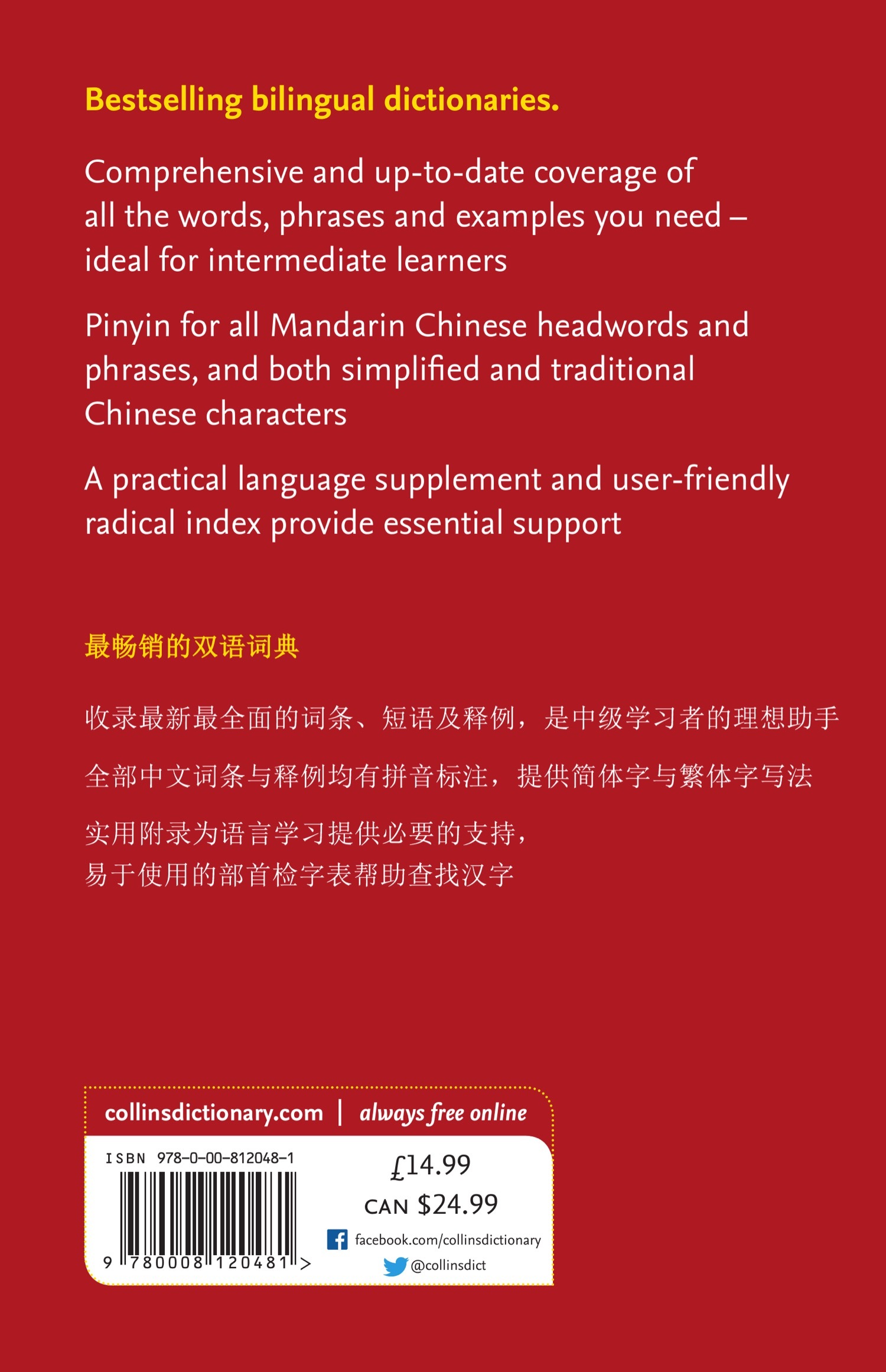 Bestselling bilingual dictionaries.

Comprehensive and up-to-date coverage of all the words, phrases and examples you need – ideal for intermediate learners

Pinyin for all Mandarin Chinese headwords and phrases, and both simplified and traditional Chinese characters

A practical language supplement and user-friendly radical index provide essential support

最畅销的双语词典

收录最新最全面的词条、短语及释例，是中级学习者的理想助手

全部中文词条与释例均有拼音标注，提供简体字与繁体字写法

实用附录为语言学习提供必要的支持，
易于使用的部首检字表帮助查找汉字

collinsdictionary.com | always free online

ISBN 978-0-00-812048-1

9 780008 120481 >

£14.99

CAN $24.99

facebook.com/collinsdictionary

@collinsdict